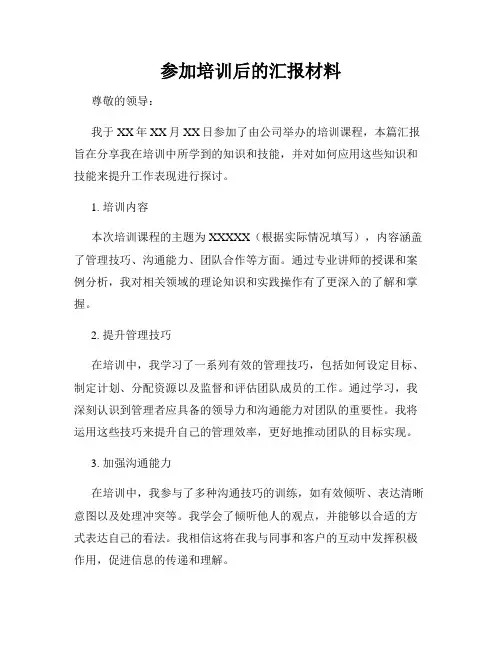 参加培训后的汇报材料

尊敬的领导：

我于XX年XX月XX日参加了由公司举办的培训课程，本篇汇报旨在分享我在培训中所学到的知识和技能，并对如何应用这些知识和技能来提升工作表现进行探讨。

1. 培训内容

本次培训课程的主题为XXXXX（根据实际情况填写），内容涵盖了管理技巧、沟通能力、团队合作等方面。通过专业讲师的授课和案例分析，我对相关领域的理论知识和实践操作有了更深入的了解和掌握。

2. 提升管理技巧

在培训中，我学习了一系列有效的管理技巧，包括如何设定目标、制定计划、分配资源以及监督和评估团队成员的工作。通过学习，我深刻认识到管理者应具备的领导力和沟通能力对团队的重要性。我将运用这些技巧来提升自己的管理效率，更好地推动团队的目标实现。

3. 加强沟通能力

在培训中，我参与了多种沟通技巧的训练，如有效倾听、表达清晰意图以及处理冲突等。我学会了倾听他人的观点，并能够以合适的方式表达自己的看法。我相信这将在我与同事和客户的互动中发挥积极作用，促进信息的传递和理解。